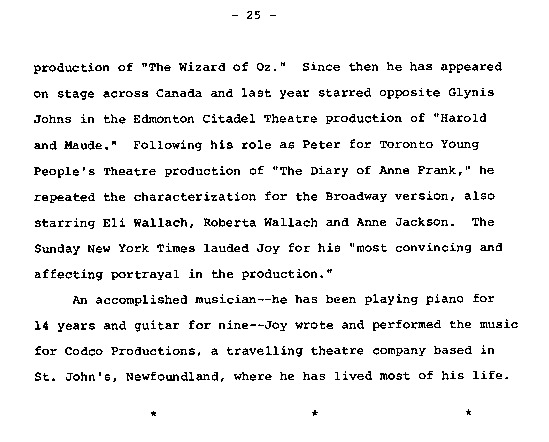 - 25 -

production of "The Wizard of Oz." Since then he has appeared on stage across Canada and last year starred opposite Glynis Johns in the Edmonton Citadel Theatre production of "Harold and Maude." Following his role as Peter for Toronto Young People's Theatre production of "The Diary of Anne Frank," he repeated the characterization for the Broadway version, also starring Eli Wallach, Roberta Wallach and Anne Jackson. The Sunday New York Times lauded Joy for his "most convincing and affecting portrayal in the production."

An accomplished musician--he has been playing piano for 14 years and guitar for nine--Joy wrote and performed the music for Codco Productions, a travelling theatre company based in St. John's, Newfoundland, where he has lived most of his life.

* * *